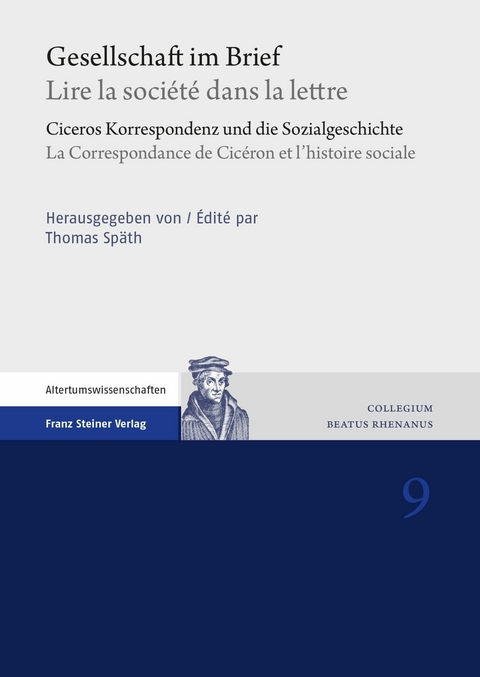 Gesellschaft im Brief
Lire la société dans la lettre

Ciceros Korrespondenz und die Sozialgeschichte
La Correspondance de Cicéron et l'histoire sociale

Herausgegeben von / Édité par
Thomas Späth

Altertumswissenschaften

Franz Steiner Verlag

COLLEGIUM
BEATUS RHENANUS

9